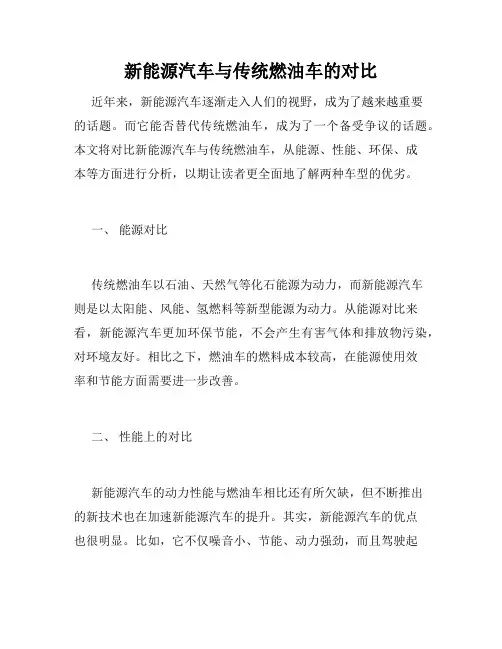 新能源汽车与传统燃油车的对比

近年来，新能源汽车逐渐走入人们的视野，成为了越来越重要的话题。而它能否替代传统燃油车，成为了一个备受争议的话题。本文将对比新能源汽车与传统燃油车，从能源、性能、环保、成本等方面进行分析，以期让读者更全面地了解两种车型的优劣。

一、 能源对比

传统燃油车以石油、天然气等化石能源为动力，而新能源汽车则是以太阳能、风能、氢燃料等新型能源为动力。从能源对比来看，新能源汽车更加环保节能，不会产生有害气体和排放物污染，对环境友好。相比之下，燃油车的燃料成本较高，在能源使用效率和节能方面需要进一步改善。

二、 性能上的对比

新能源汽车的动力性能与燃油车相比还有所欠缺，但不断推出的新技术也在加速新能源汽车的提升。其实，新能源汽车的优点也很明显。比如，它不仅噪音小、节能、动力强劲，而且驾驶起